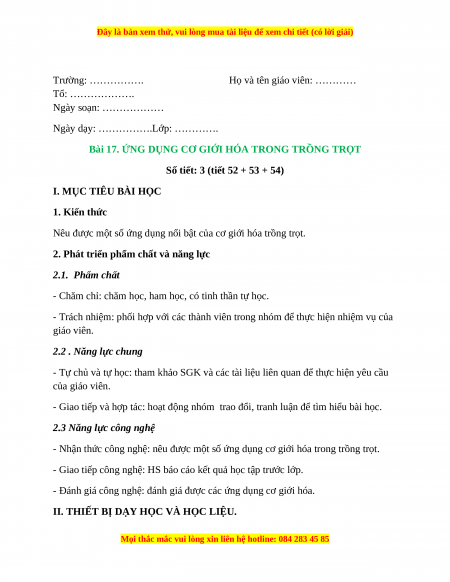 Đây là bản xem thử, vui lòng mua tài liệu để xem chi tiết (có lời giải)

Trường: …………….                    Họ và tên giáo viên: …………
Tổ: ……………….
Ngày soạn: ………………

Ngày dạy: …………….Lớp: ………….

Bài 17. ỨNG DỤNG CƠ GIỚI HÓA TRONG TRỒNG TRỌT

Số tiết: 3 (tiết 52 + 53 + 54)

I. MỤC TIÊU BÀI HỌC

1. Kiến thức

Nêu được một số ứng dụng nổi bật của cơ giới hóa trồng trọt.

2. Phát triển phẩm chất và năng lực

2.1. Phẩm chất

- Chăm chỉ: chăm học, ham học, có tinh thần tự học.

- Trách nhiệm: phối hợp với các thành viên trong nhóm để thực hiện nhiệm vụ của giáo viên.

2.2 . Năng lực chung

- Tự chủ và tự học: tham khảo SGK và các tài liệu liên quan để thực hiện yêu cầu của giáo viên.

- Giao tiếp và hợp tác: hoạt động nhóm trao đổi, tranh luận để tìm hiểu bài học.

2.3 Năng lực công nghệ

- Nhận thức công nghệ: nêu được một số ứng dụng cơ giới hóa trong trồng trọt.

- Giao tiếp công nghệ: HS báo cáo kết quả học tập trước lớp.

- Đánh giá công nghệ: đánh giá được các ứng dụng cơ giới hóa.

II. THIẾT BỊ DẠY HỌC VÀ HỌC LIỆU.

Mọi thắc mắc vui lòng xin liên hệ hotline: 084 283 45 85